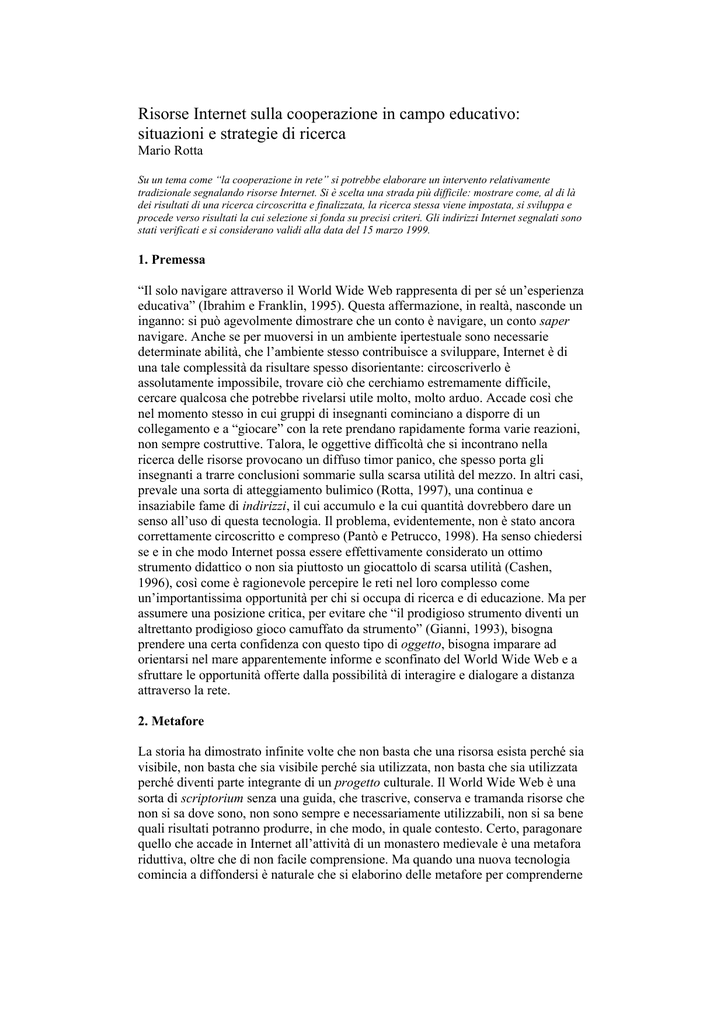 Risorse Internet sulla cooperazione in campo educativo: situazioni e strategie di ricerca
Mario Rotta

Su un tema come "la cooperazione in rete" si potrebbe elaborare un intervento relativamente tradizionale segnalando risorse Internet. Si è scelta una strada più difficile: mostrare come, al di là dei risultati di una ricerca circoscritta e finalizzata, la ricerca stessa viene impostata, si sviluppa e procede verso risultati la cui selezione si fonda su precisi criteri. Gli indirizzi Internet segnalati sono stati verificati e si considerano validi alla data del 15 marzo 1999.

1. Premessa

"Il solo navigare attraverso il World Wide Web rappresenta di per sé un'esperienza educativa" (Ibrahim e Franklin, 1995). Questa affermazione, in realtà, nasconde un inganno: si può agevolmente dimostrare che un conto è navigare, un conto saper navigare. Anche se per muoversi in un ambiente ipertestuale sono necessarie determinate abilità, che l'ambiente stesso contribuisce a sviluppare, Internet è di una tale complessità da risultare spesso disorientante: circoscriverlo è assolutamente impossibile, trovare ciò che cerchiamo estremamente difficile, cercare qualcosa che potrebbe rivelarsi utile molto, molto arduo. Accade così che nel momento stesso in cui gruppi di insegnanti cominciano a disporre di un collegamento e a "giocare" con la rete prendano rapidamente forma varie reazioni, non sempre costruttive. Talora, le oggettive difficoltà che si incontrano nella ricerca delle risorse provocano un diffuso timor panico, che spesso porta gli insegnanti a trarre conclusioni sommarie sulla scarsa utilità del mezzo. In altri casi, prevale una sorta di atteggiamento bulimico (Rotta, 1997), una continua e insaziabile fame di indirizzi, il cui accumulo e la cui quantità dovrebbero dare un senso all'uso di questa tecnologia. Il problema, evidentemente, non è stato ancora correttamente circoscritto e compreso (Pantò e Petrucco, 1998). Ha senso chiedersi se e in che modo Internet possa essere effettivamente considerato un ottimo strumento didattico o non sia piuttosto un giocattolo di scarsa utilità (Cashen, 1996), così come è ragionevole percepire le reti nel loro complesso come un'importantissima opportunità per chi si occupa di ricerca e di educazione. Ma per assumere una posizione critica, per evitare che "il prodigioso strumento diventi un altrettanto prodigioso gioco camuffato da strumento" (Gianni, 1993), bisogna prendere una certa confidenza con questo tipo di oggetto, bisogna imparare ad orientarsi nel mare apparentemente informe e sconfinato del World Wide Web e a sfruttare le opportunità offerte dalla possibilità di interagire e dialogare a distanza attraverso la rete.

2. Metafore

La storia ha dimostrato infinite volte che non basta che una risorsa esista perché sia visibile, non basta che sia visibile perché sia utilizzata, non basta che sia utilizzata perché diventi parte integrante di un progetto culturale. Il World Wide Web è una sorta di scriptorium senza una guida, che trascrive, conserva e tramanda risorse che non si sa dove sono, non sono sempre e necessariamente utilizzabili, non si sa bene quali risultati potranno produrre, in che modo, in quale contesto. Certo, paragonare quello che accade in Internet all'attività di un monastero medievale è una metafora riduttiva, oltre che di non facile comprensione. Ma quando una nuova tecnologia comincia a diffondersi è naturale che si elaborino delle metafore per comprenderne